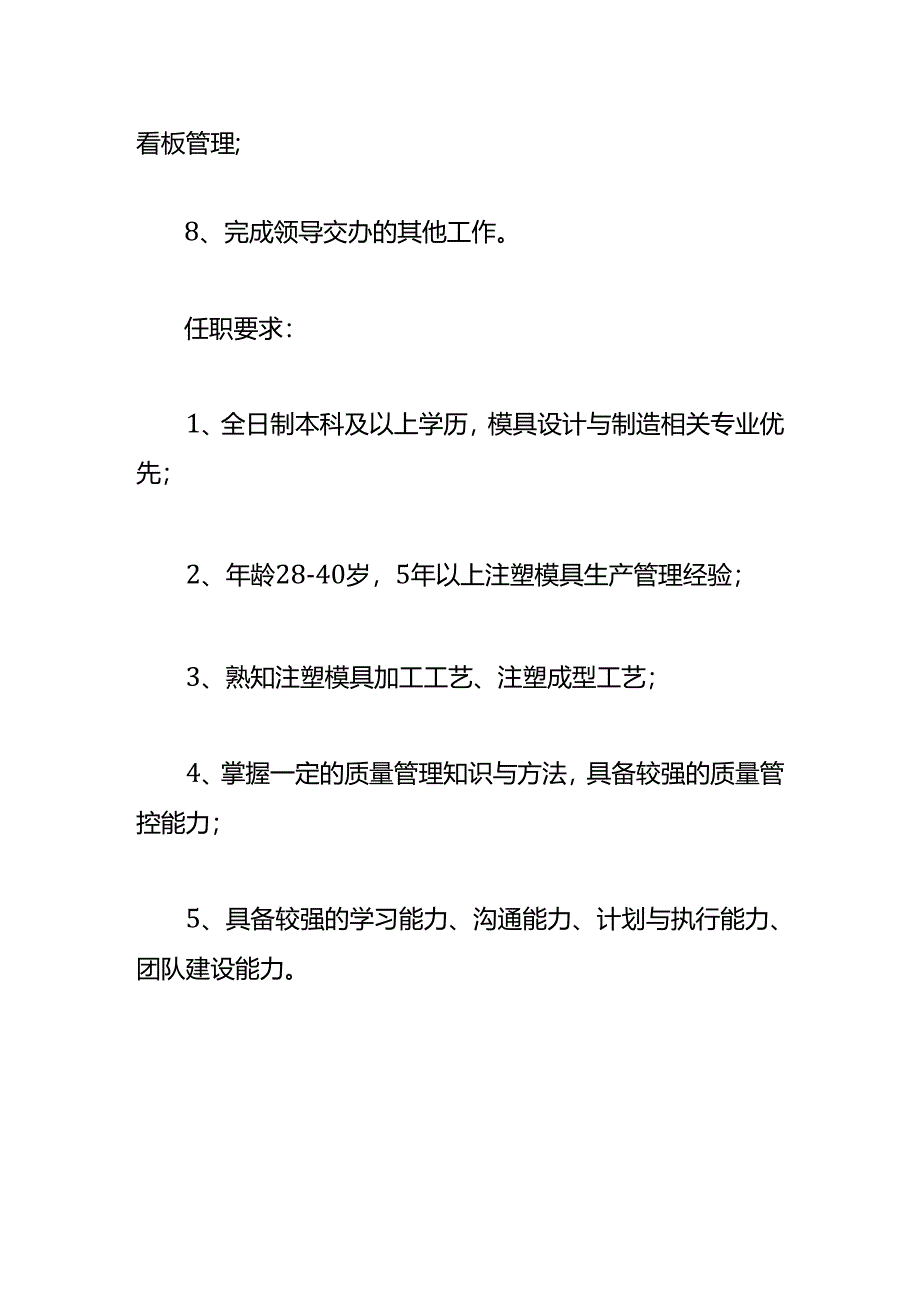 看板管理;

8、完成领导交办的其他工作。

任职要求:

1、全日制本科及以上学历，模具设计与制造相关专业优先;

2、年龄28-40岁，5年以上注塑模具生产管理经验;

3、熟知注塑模具加工工艺、注塑成型工艺;

4、掌握一定的质量管理知识与方法，具备较强的质量管控能力;

5、具备较强的学习能力、沟通能力、计划与执行能力、团队建设能力。